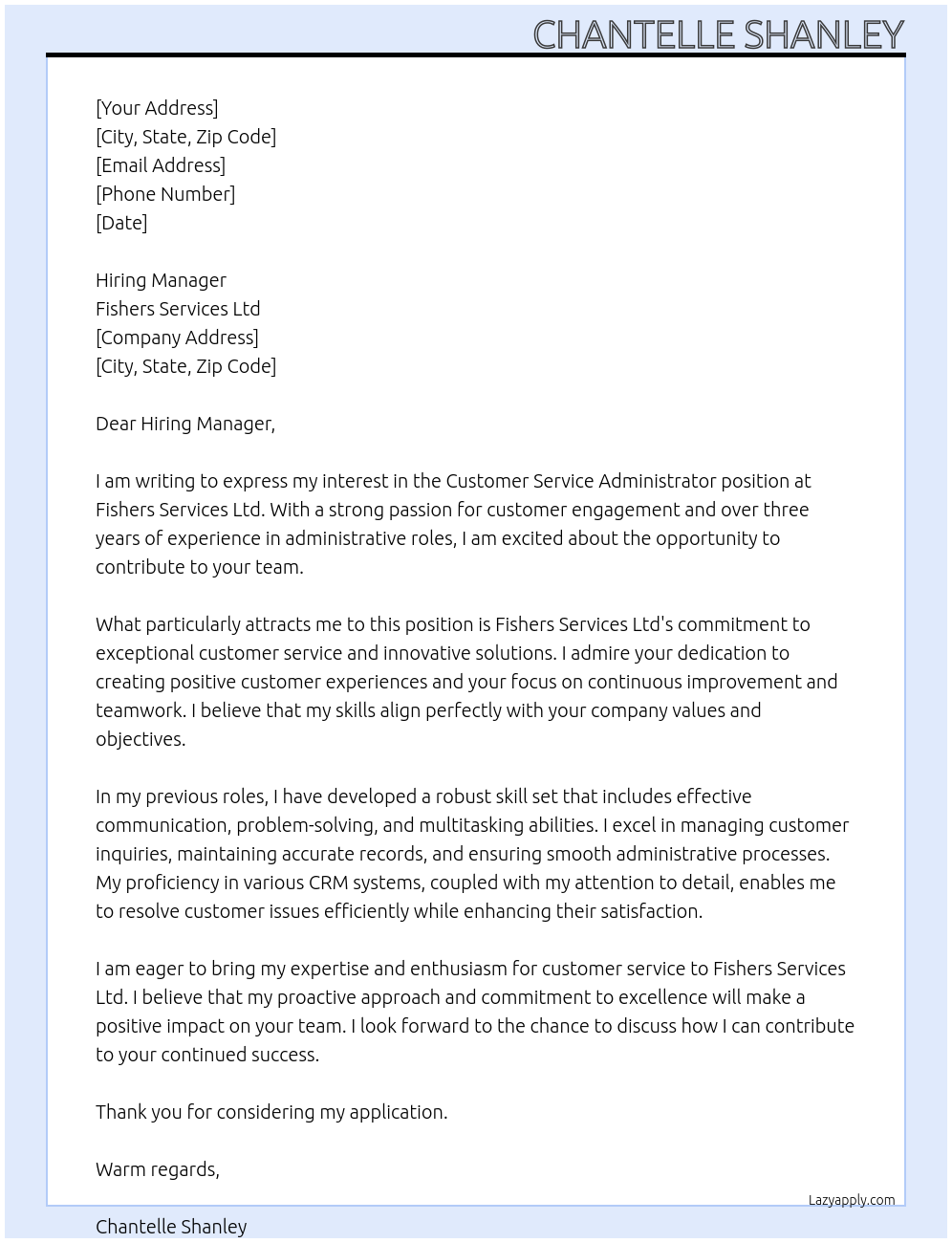 CHANTELLE SHANLEY

[Your Address]
[City, State, Zip Code]
[Email Address]
[Phone Number]
[Date]

Hiring Manager
Fishers Services Ltd
[Company Address]
[City, State, Zip Code]

Dear Hiring Manager,

I am writing to express my interest in the Customer Service Administrator position at Fishers Services Ltd. With a strong passion for customer engagement and over three years of experience in administrative roles, I am excited about the opportunity to contribute to your team.

What particularly attracts me to this position is Fishers Services Ltd's commitment to exceptional customer service and innovative solutions. I admire your dedication to creating positive customer experiences and your focus on continuous improvement and teamwork. I believe that my skills align perfectly with your company values and objectives.

In my previous roles, I have developed a robust skill set that includes effective communication, problem-solving, and multitasking abilities. I excel in managing customer inquiries, maintaining accurate records, and ensuring smooth administrative processes. My proficiency in various CRM systems, coupled with my attention to detail, enables me to resolve customer issues efficiently while enhancing their satisfaction.

I am eager to bring my expertise and enthusiasm for customer service to Fishers Services Ltd. I believe that my proactive approach and commitment to excellence will make a positive impact on your team. I look forward to the chance to discuss how I can contribute to your continued success.

Thank you for considering my application.

Warm regards,

Lazyapply.com

Chantelle Shanley